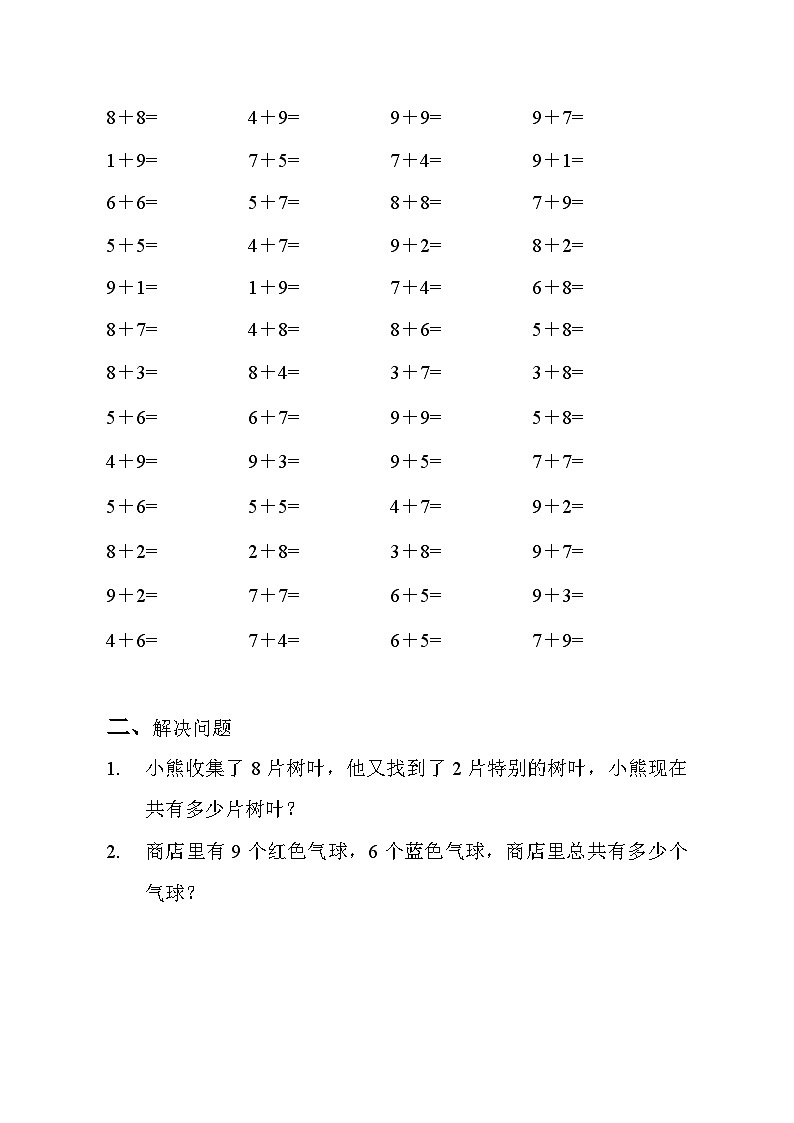 $8+8=$ $4+9=$ $9+9=$ $9+7=$

$1+9=$ $7+5=$ $7+4=$ $9+1=$

$6+6=$ $5+7=$ $8+8=$ $7+9=$

$5+5=$ $4+7=$ $9+2=$ $8+2=$

$9+1=$ $1+9=$ $7+4=$ $6+8=$

$8+7=$ $4+8=$ $8+6=$ $5+8=$

$8+3=$ $8+4=$ $3+7=$ $3+8=$

$5+6=$ $6+7=$ $9+9=$ $5+8=$

$4+9=$ $9+3=$ $9+5=$ $7+7=$

$5+6=$ $5+5=$ $4+7=$ $9+2=$

$8+2=$ $2+8=$ $3+8=$ $9+7=$

$9+2=$ $7+7=$ $6+5=$ $9+3=$

$4+6=$ $7+4=$ $6+5=$ $7+9=$

二、解决问题

1. 小熊收集了 8 片树叶，他又找到了 2 片特别的树叶，小熊现在共有多少片树叶？

2. 商店里有 9 个红色气球，6 个蓝色气球，商店里总共有多少个气球？